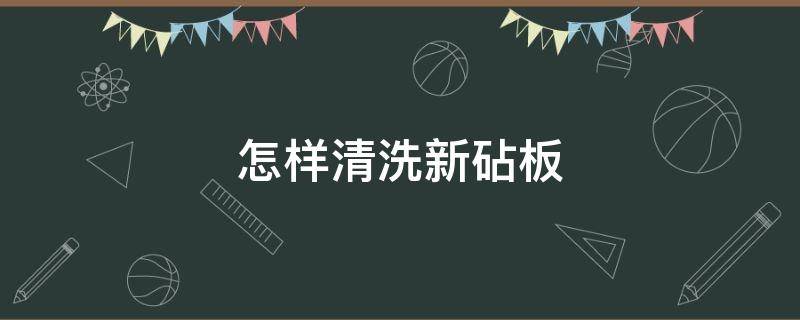 怎样清洗新砧板